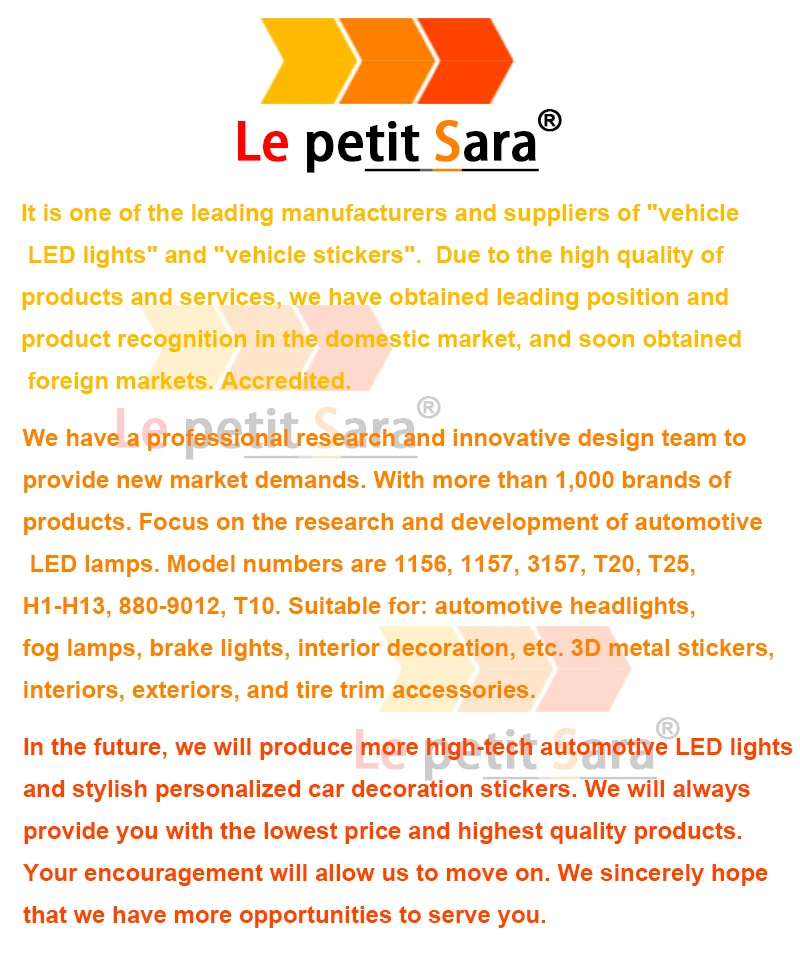 Le petit Sara®

It is one of the leading manufacturers and suppliers of "vehicle LED lights" and "vehicle stickers". Due to the high quality of products and services, we have obtained leading position and product recognition in the domestic market, and soon obtained foreign markets. Accredited.

Le petit Sara®

We have a professional research and innovative design team to provide new market demands. With more than 1,000 brands of products. Focus on the research and development of automotive LED lamps. Model numbers are 1156, 1157, 3157, T20, T25, H1-H13, 880-9012, T10. Suitable for: automotive headlights, fog lamps, brake lights, interior decoration, etc. 3D metal stickers, interiors, exteriors, and tire trim accessories.

Le petit Sara®

In the future, we will produce more high-tech automotive LED lights and stylish personalized car decoration stickers. We will always provide you with the lowest price and highest quality products. Your encouragement will allow us to move on. We sincerely hope that we have more opportunities to serve you.